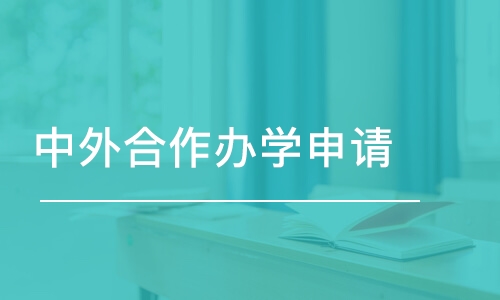 中外合作办学申请